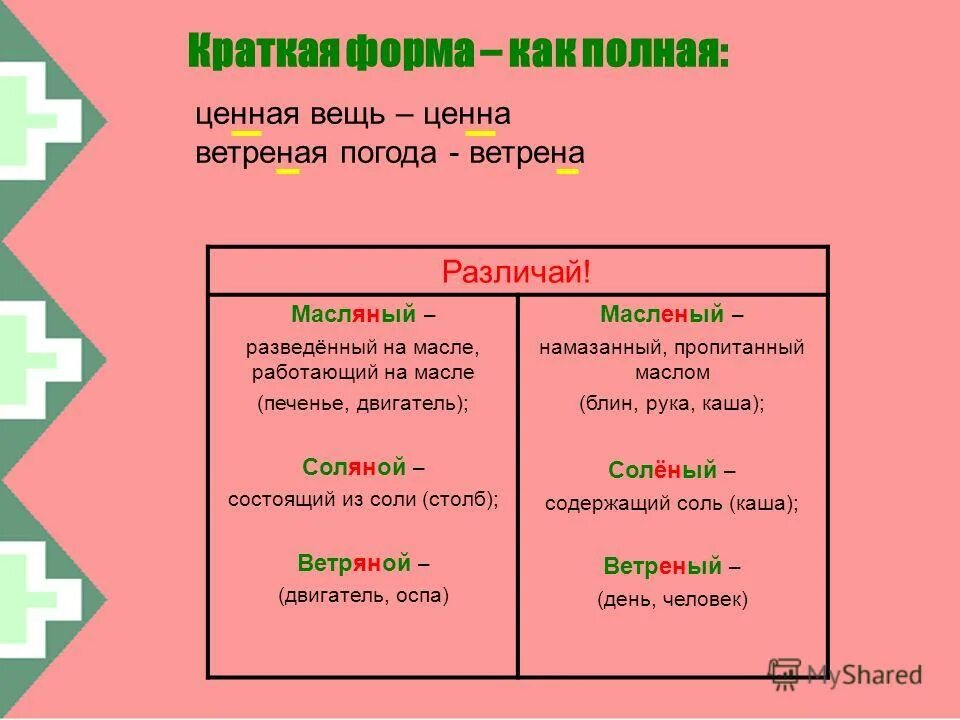 Краткая форма – как полная:

ценная вещь – ценна
ветреная погода - ветрена

| Различай! | |
|---|---|
| Масляный – разведённый на масле, работающий на масле (печенье, двигатель); Соляной – состоящий из соли (столб); Ветряной – (двигатель, оспа) | Масленый – намазанный, пропитанный маслом (блин, рука, каша); Солёный – содержащий соль (каша); Ветреный – (день, человек) |

MyShared